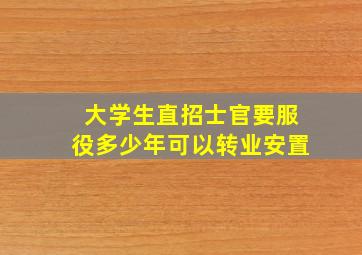 大学生直招士官要服役多少年可以转业安置